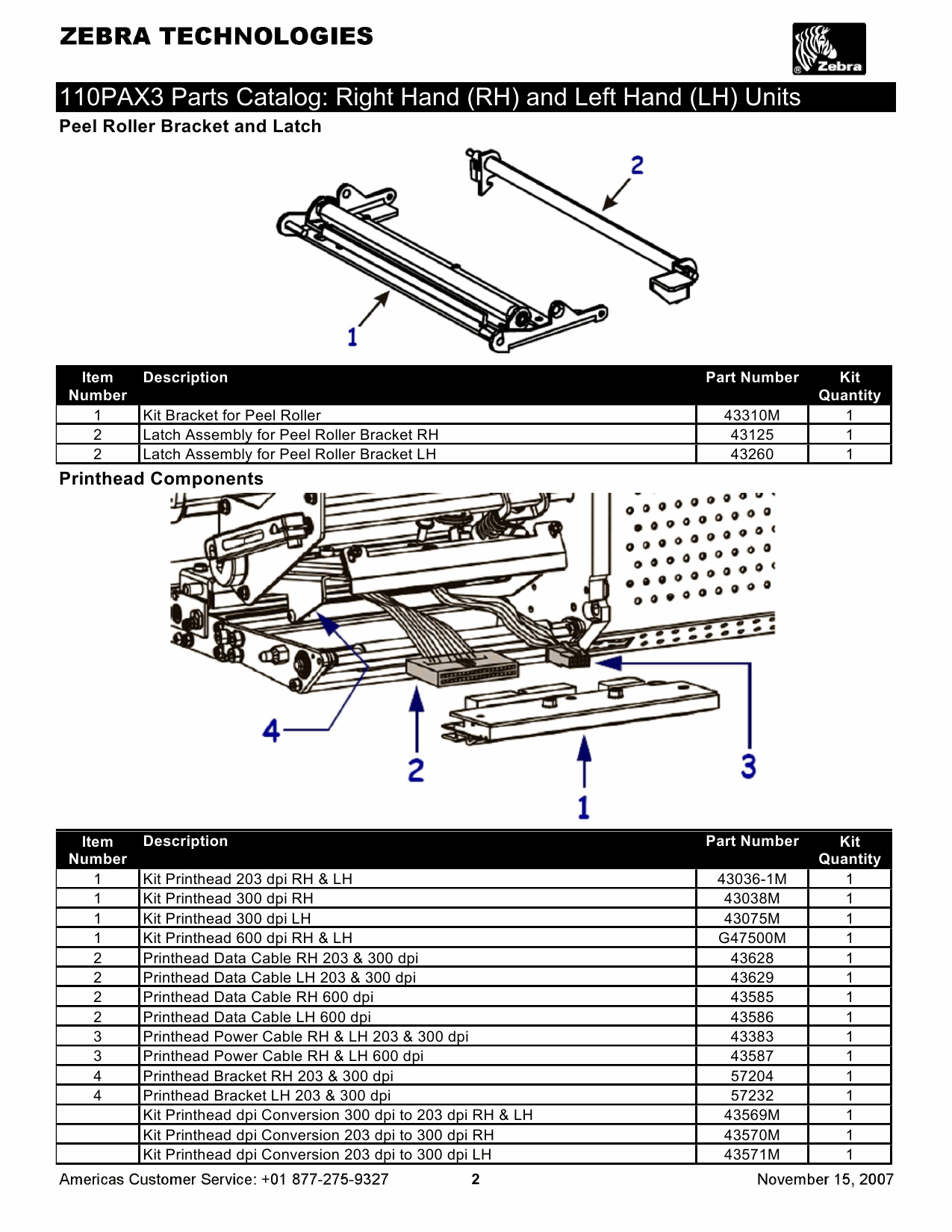 ZEBRA TECHNOLOGIES

® Zebra

110PAX3 Parts Catalog: Right Hand (RH) and Left Hand (LH) Units

Peel Roller Bracket and Latch

2

1

| Item Number | Description | Part Number | Kit Quantity |
|---|---|---|---|
| 1 | Kit Bracket for Peel Roller | 43310M | 1 |
| 2 | Latch Assembly for Peel Roller Bracket RH | 43125 | 1 |
| 2 | Latch Assembly for Peel Roller Bracket LH | 43260 | 1 |

Printhead Components

4

2

3

1

| Item Number | Description | Part Number | Kit Quantity |
|---|---|---|---|
| 1 | Kit Printhead 203 dpi RH & LH | 43036-1M | 1 |
| 1 | Kit Printhead 300 dpi RH | 43038M | 1 |
| 1 | Kit Printhead 300 dpi LH | 43075M | 1 |
| 1 | Kit Printhead 600 dpi RH & LH | G47500M | 1 |
| 2 | Printhead Data Cable RH 203 & 300 dpi | 43628 | 1 |
| 2 | Printhead Data Cable LH 203 & 300 dpi | 43629 | 1 |
| 2 | Printhead Data Cable RH 600 dpi | 43585 | 1 |
| 2 | Printhead Data Cable LH 600 dpi | 43586 | 1 |
| 3 | Printhead Power Cable RH & LH 203 & 300 dpi | 43383 | 1 |
| 3 | Printhead Power Cable RH & LH 600 dpi | 43587 | 1 |
| 4 | Printhead Bracket RH 203 & 300 dpi | 57204 | 1 |
| 4 | Printhead Bracket LH 203 & 300 dpi | 57232 | 1 |
|  | Kit Printhead dpi Conversion 300 dpi to 203 dpi RH & LH | 43569M | 1 |
|  | Kit Printhead dpi Conversion 203 dpi to 300 dpi RH | 43570M | 1 |
|  | Kit Printhead dpi Conversion 203 dpi to 300 dpi LH | 43571M | 1 |

Americas Customer Service: +01 877-275-9327 2 November 15, 2007